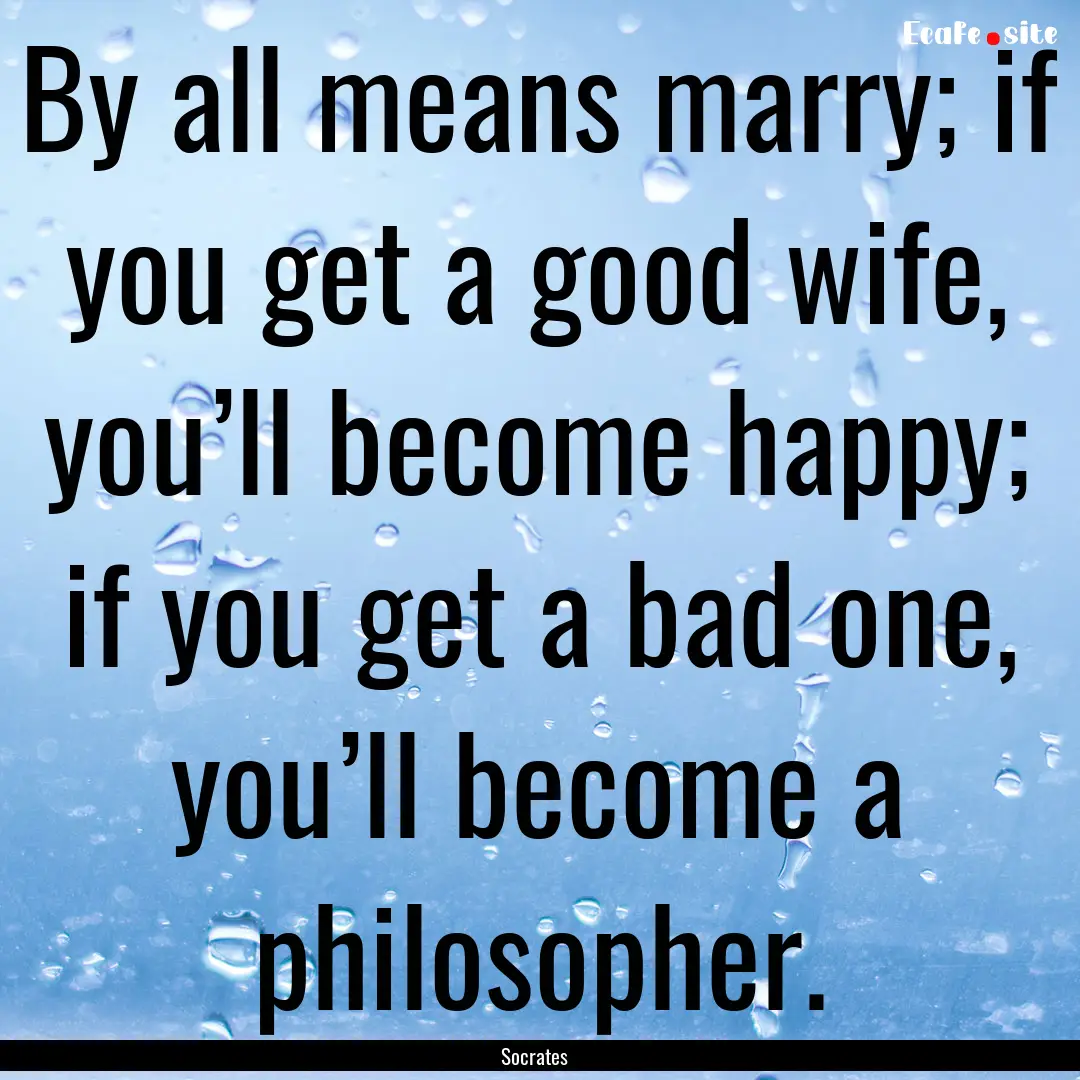 EcaFe.site

By all means marry; if you get a good wife, you’ll become happy; if you get a bad one, you’ll become a philosopher.

Socrates